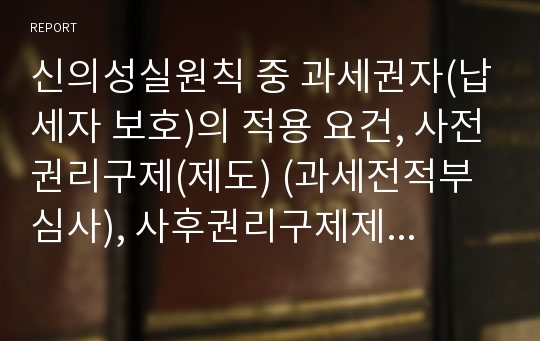 REPORT

신의성실원칙 중 과세권자(납세자 보호)의 적용 요건, 사전권리구제(제도) (과세전적부심사), 사후권리구제제...